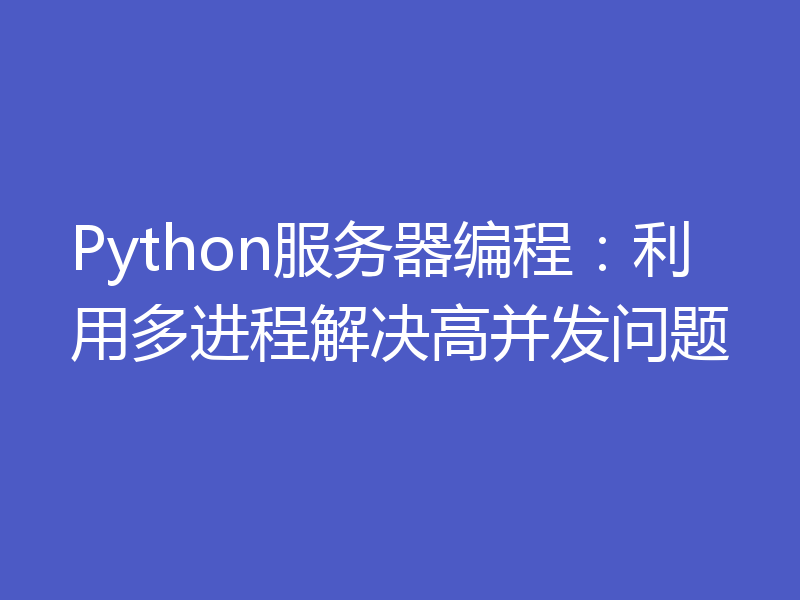 Python服务器编程：利用多进程解决高并发问题